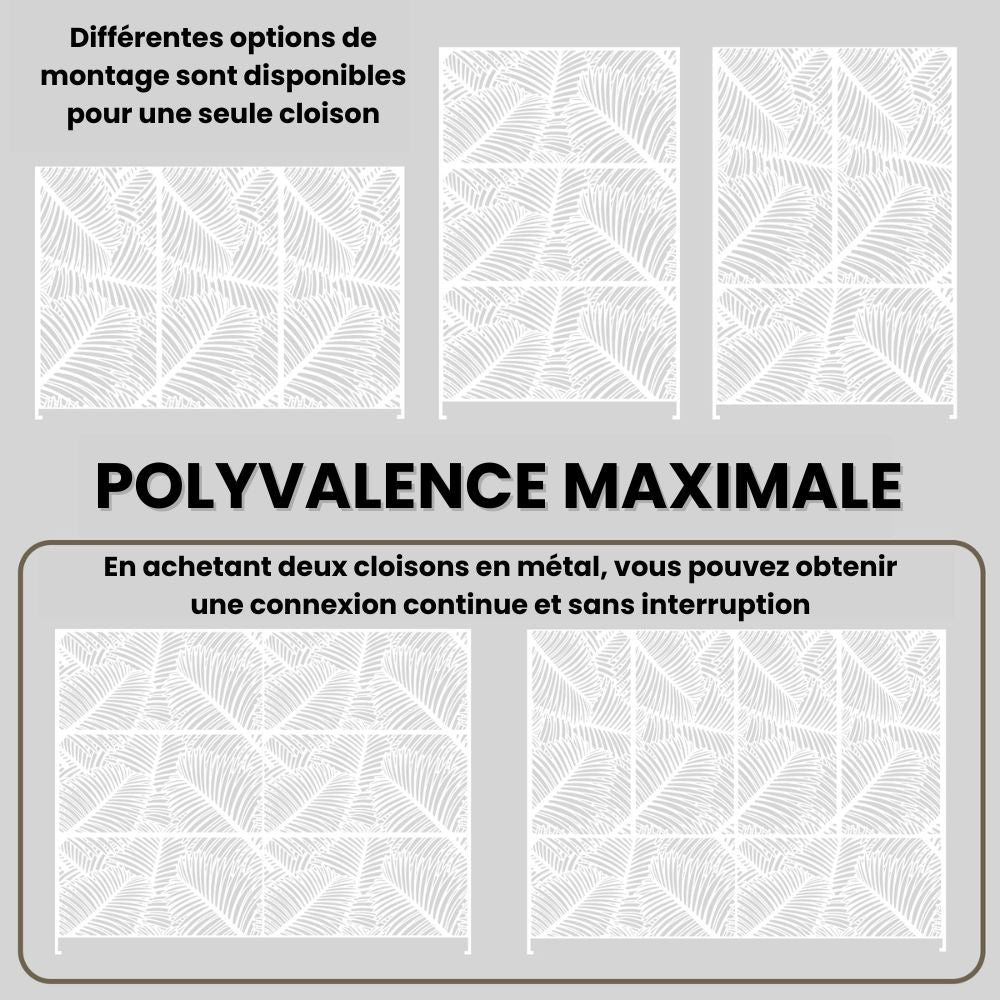 Différentes options de montage sont disponibles pour une seule cloison

POLYVALENCE MAXIMALE

En achetant deux cloisons en métal, vous pouvez obtenir une connexion continue et sans interruption